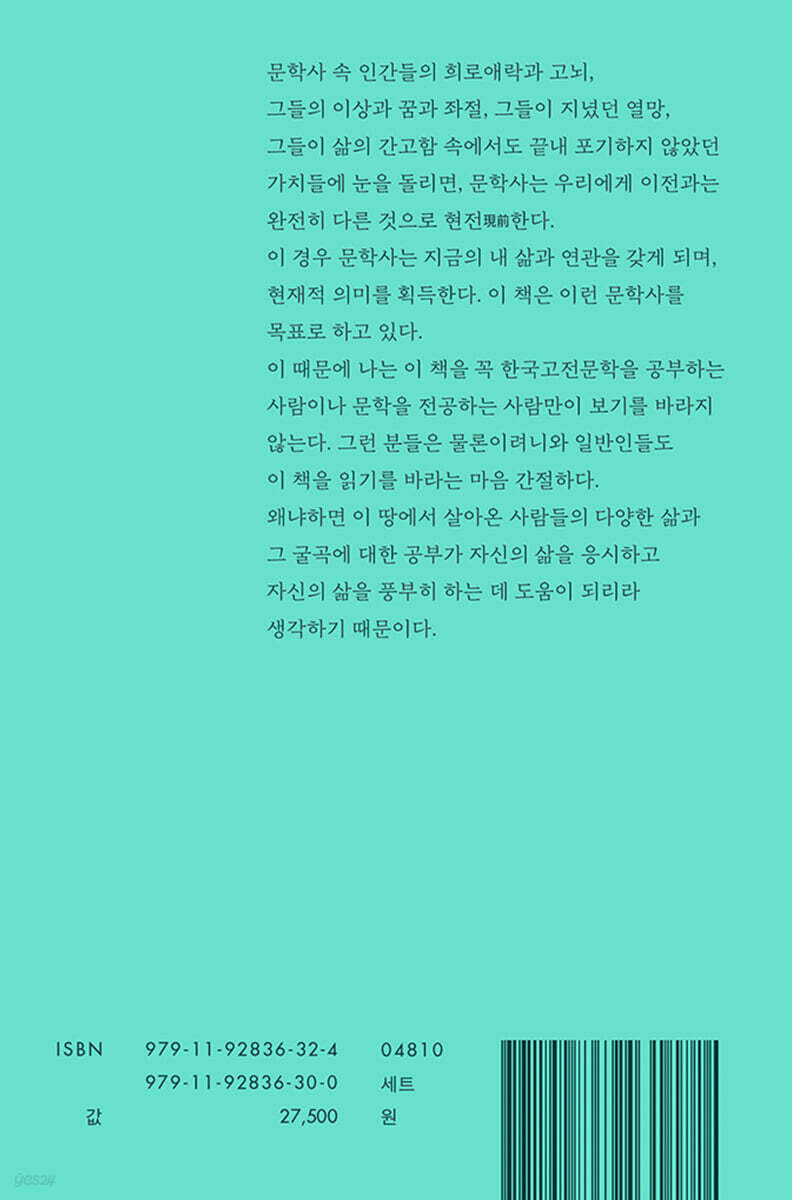 문학사 속 인간들의 희로애락과 고뇌, 그들의 이상과 꿈과 좌절, 그들이 지녔던 열망, 그들이 삶의 간고함 속에서도 끝내 포기하지 않았던 가치들에 눈을 돌리면, 문학사는 우리에게 이전과는 완전히 다른 것으로 현전現前한다.

이 경우 문학사는 지금의 내 삶과 연관을 갖게 되며, 현재적 의미를 획득한다. 이 책은 이런 문학사를 목표로 하고 있다.

이 때문에 나는 이 책을 꼭 한국고전문학을 공부하는 사람이나 문학을 전공하는 사람만이 보기를 바라지 않는다. 그런 분들은 물론이려니와 일반인들도 이 책을 읽기를 바라는 마음 간절하다.

왜냐하면 이 땅에서 살아온 사람들의 다양한 삶과 그 굴곡에 대한 공부가 자신의 삶을 응시하고 자신의 삶을 풍부히 하는 데 도움이 되리라 생각하기 때문이다.

ISBN 979-11-92836-32-4 04810
979-11-92836-30-0 세트
값 27,500 원

yes24